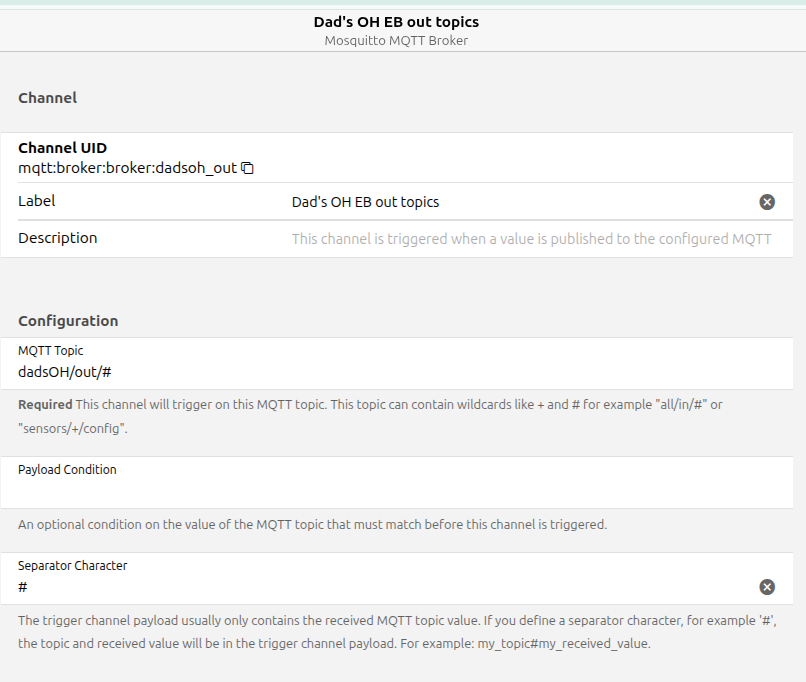 Dad's OH EB out topics
Mosquitto MQTT Broker

Channel

Channel UID
mqtt:broker:broker:dadsoh_out

Label
Dad's OH EB out topics

Description
This channel is triggered when a value is published to the configured MQTT

Configuration

MQTT Topic
dadsOH/out/#

Required This channel will trigger on this MQTT topic. This topic can contain wildcards like + and # for example "all/in/#" or "sensors/+/config".

Payload Condition

An optional condition on the value of the MQTT topic that must match before this channel is triggered.

Separator Character
#

The trigger channel payload usually only contains the received MQTT topic value. If you define a separator character, for example '#', the topic and received value will be in the trigger channel payload. For example: my_topic#my_received_value.